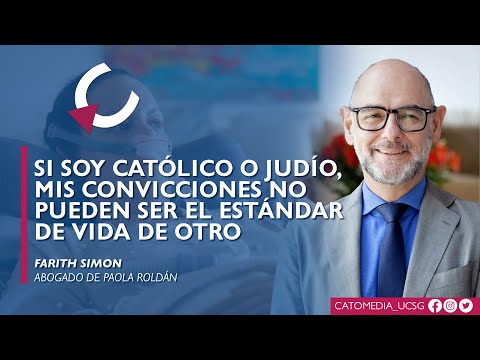 SI SOY CATÓLICO O JUDÍO, MIS CONVICCIONES NO PUEDEN SER EL ESTÁNDAR DE VIDA DE OTRO

FARITH SIMON
ABOGADO DE PAOLA ROLDÁN

CATOMEDIA_UCSG